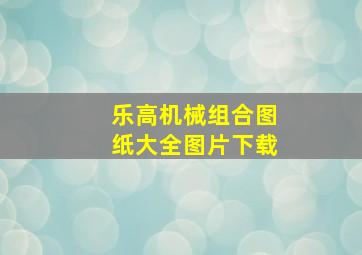 乐高机械组合图纸大全图片下载